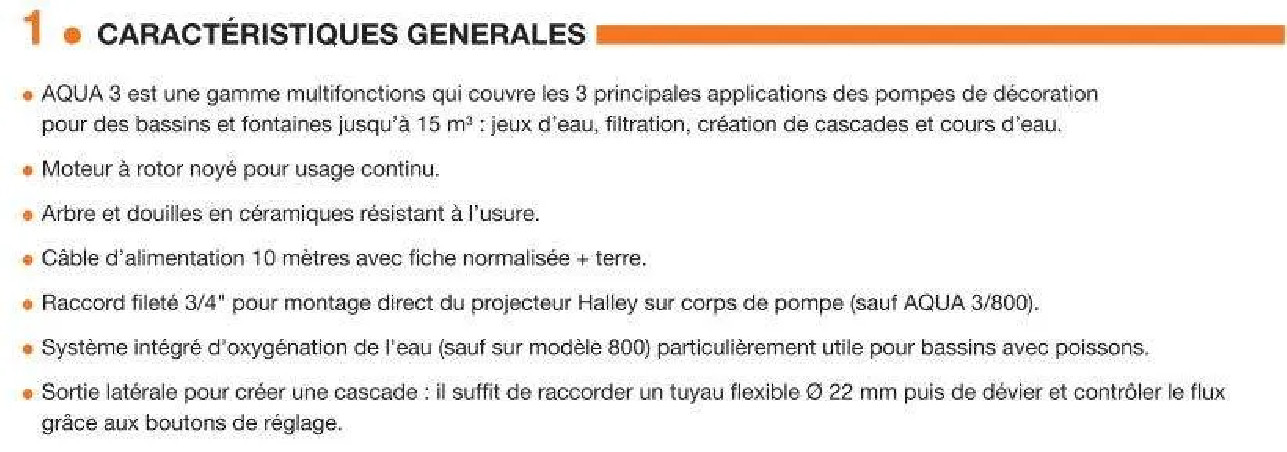 1 • CARACTÉRISTIQUES GENERALES

• AQUA 3 est une gamme multifonctions qui couvre les 3 principales applications des pompes de décoration pour des bassins et fontaines jusqu'à 15 m³ : jeux d'eau, filtration, création de cascades et cours d'eau.

• Moteur à rotor noyé pour usage continu.

• Arbre et douilles en céramiques résistant à l'usure.

• Câble d'alimentation 10 mètres avec fiche normalisée + terre.

• Raccord fileté 3/4" pour montage direct du projecteur Halley sur corps de pompe (sauf AQUA 3/800).

• Système intégré d'oxygénation de l'eau (sauf sur modèle 800) particulièrement utile pour bassins avec poissons.

• Sortie latérale pour créer une cascade : il suffit de raccorder un tuyau flexible Ø 22 mm puis de dévier et contrôler le flux grâce aux boutons de réglage.